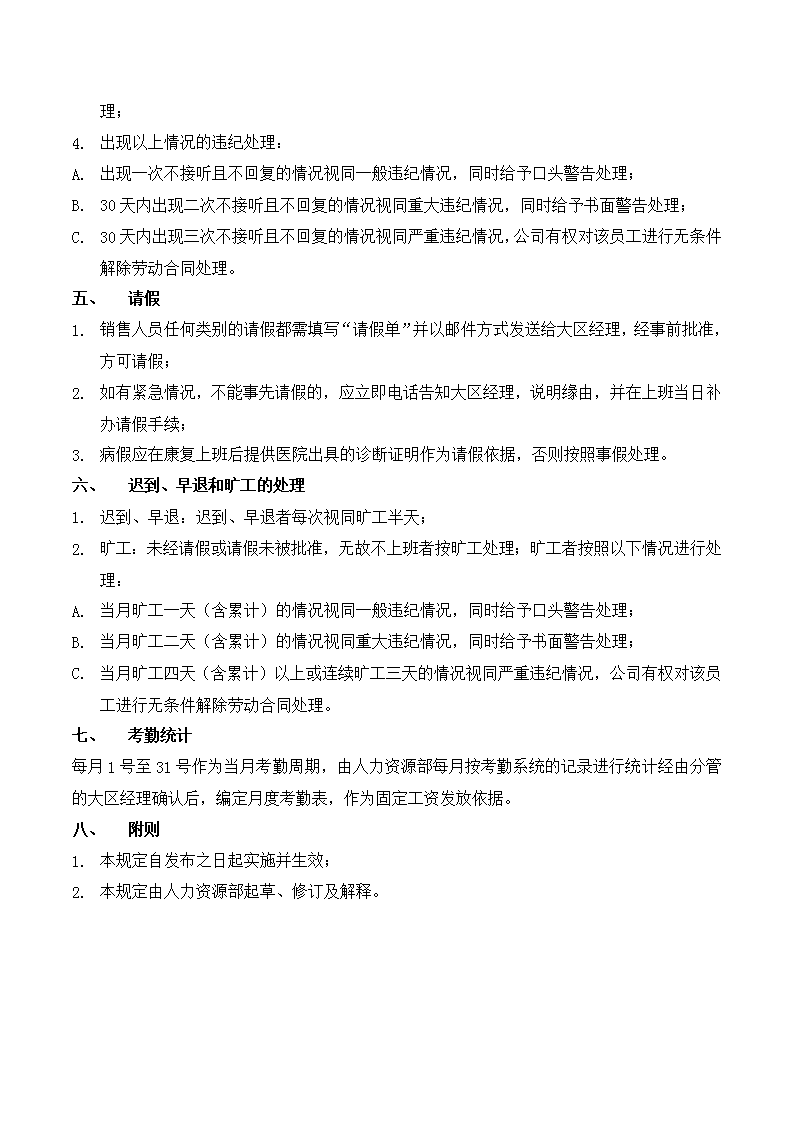 理；

4. 出现以上情况的违纪处理：

A. 出现一次不接听且不回复的情况视同一般违纪情况，同时给予口头警告处理；

B. 30天内出现二次不接听且不回复的情况视同重大违纪情况，同时给予书面警告处理；

C. 30天内出现三次不接听且不回复的情况视同严重违纪情况，公司有权对该员工进行无条件解除劳动合同处理。

五、 请假

1. 销售人员任何类别的请假都需填写“请假单”并以邮件方式发送给大区经理，经事前批准，方可请假；

2. 如有紧急情况，不能事先请假的，应立即电话告知大区经理，说明缘由，并在上班当日补办请假手续；

3. 病假应在康复上班后提供医院出具的诊断证明作为请假依据，否则按照事假处理。

六、 迟到、早退和旷工的处理

1. 迟到、早退：迟到、早退者每次视同旷工半天；

2. 旷工：未经请假或请假未被批准，无故不上班者按旷工处理；旷工者按照以下情况进行处理：

A. 当月旷工一天（含累计）的情况视同一般违纪情况，同时给予口头警告处理；

B. 当月旷工二天（含累计）的情况视同重大违纪情况，同时给予书面警告处理；

C. 当月旷工四天（含累计）以上或连续旷工三天的情况视同严重违纪情况，公司有权对该员工进行无条件解除劳动合同处理。

七、 考勤统计

每月1号至31号作为当月考勤周期，由人力资源部每月按考勤系统的记录进行统计经由分管的大区经理确认后，编定月度考勤表，作为固定工资发放依据。

八、 附则

1. 本规定自发布之日起实施并生效；

2. 本规定由人力资源部起草、修订及解释。